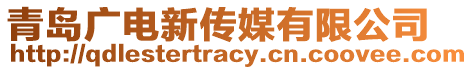 青岛广电新传媒有限公司
http://qdlestertracy.cn.coovee.com